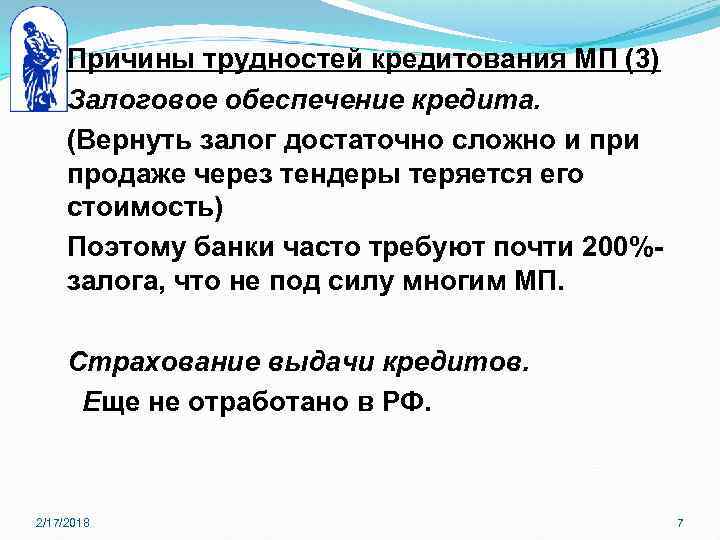 Причины трудностей кредитования МП (3)

Залоговое обеспечение кредита.

(Вернуть залог достаточно сложно и при продаже через тендеры теряется его стоимость)

Поэтому банки часто требуют почти 200%-залога, что не под силу многим МП.

Страхование выдачи кредитов.

Еще не отработано в РФ.

2/17/2018

7